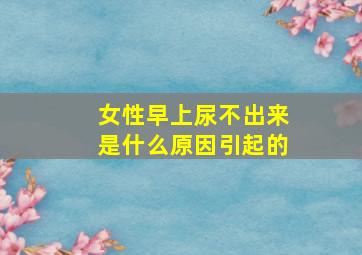 女性早上尿不出来是什么原因引起的